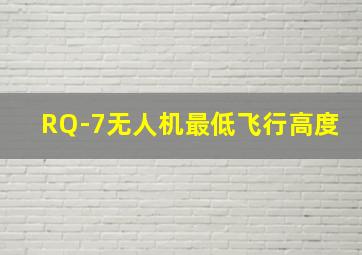 RQ-7无人机最低飞行高度